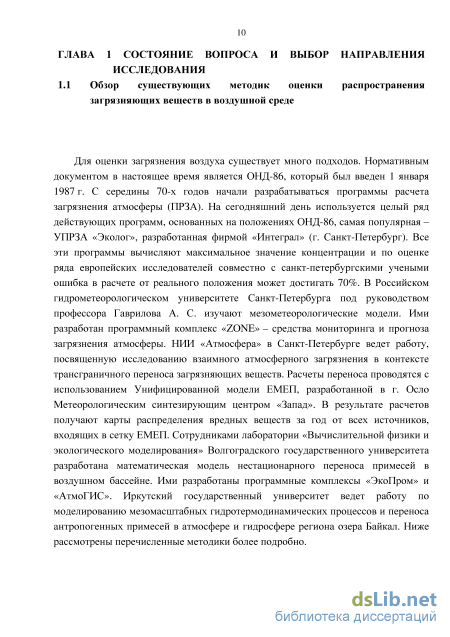 10

ГЛАВА 1 СОСТОЯНИЕ ВОПРОСА И ВЫБОР НАПРАВЛЕНИЯ ИССЛЕДОВАНИЯ

1.1 Обзор существующих методик оценки распространения загрязняющих веществ в воздушной среде

Для оценки загрязнения воздуха существует много подходов. Нормативным документом в настоящее время является ОНД-86, который был введен 1 января 1987 г. С середины 70-х годов начали разрабатываться программы расчета загрязнения атмосферы (ПРЗА). На сегодняшний день используется целый ряд действующих программ, основанных на положениях ОНД-86, самая популярная – УПРЗА «Эколог», разработанная фирмой «Интеграл» (г. Санкт-Петербург). Все эти программы вычисляют максимальное значение концентрации и по оценке ряда европейских исследователей совместно с санкт-петербургскими учеными ошибка в расчете от реального положения может достигать 70%. В Российском гидрометеорологическом университете Санкт-Петербурга под руководством профессора Гаврилова А. С. изучают мезометеорологические модели. Ими разработан программный комплекс «ZONE» – средства мониторинга и прогноза загрязнения атмосферы. НИИ «Атмосфера» в Санкт-Петербурге ведет работу, посвященную исследованию взаимного атмосферного загрязнения в контексте трансграничного переноса загрязняющих веществ. Расчеты переноса проводятся с использованием Унифицированной модели ЕМЕП, разработанной в г. Осло Метеорологическим синтезирующим центром «Запад». В результате расчетов получают карты распределения вредных веществ за год от всех источников, входящих в сетку ЕМЕП. Сотрудниками лаборатории «Вычислительной физики и экологического моделирования» Волгоградского государственного университета разработана математическая модель нестационарного переноса примесей в воздушном бассейне. Ими разработаны программные комплексы «ЭкоПром» и «АтмоГИС». Иркутский государственный университет ведет работу по моделированию мезомасштабных гидротермодинамических процессов и переноса антропогенных примесей в атмосфере и гидросфере региона озера Байкал. Ниже рассмотрены перечисленные методики более подробно.

dsLib.net
библиотека диссертаций